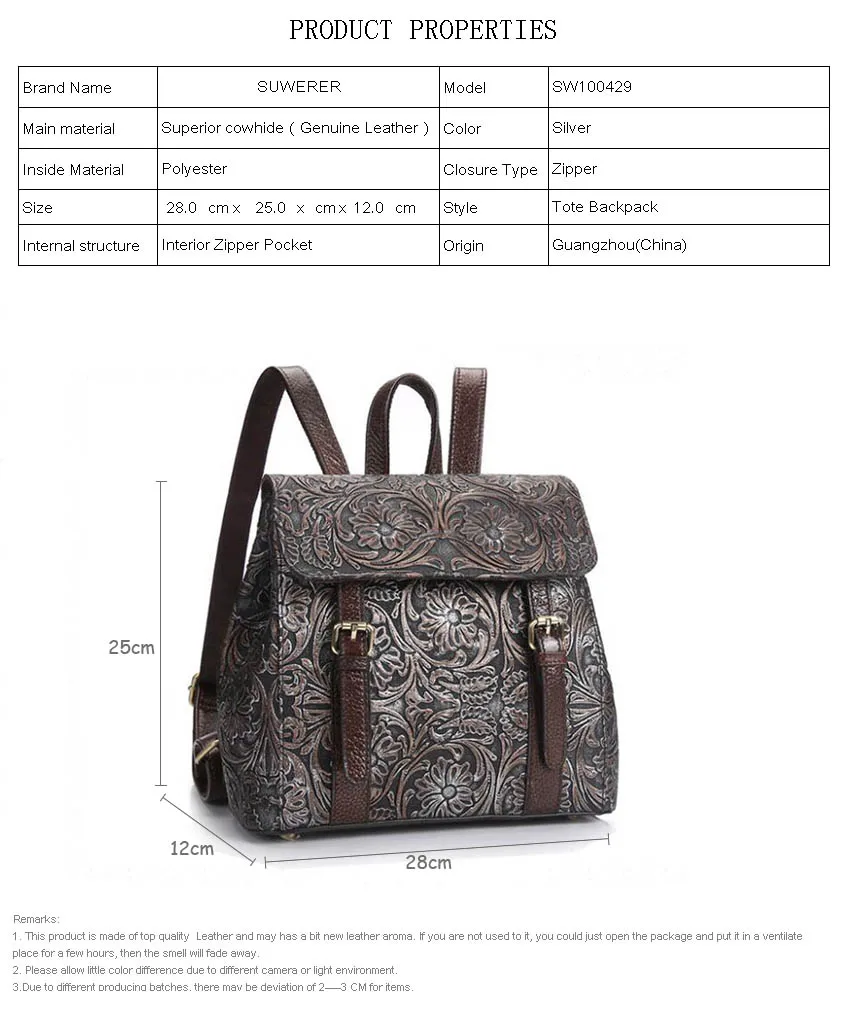 PRODUCT PROPERTIES

| Brand Name | SUWERER | Model | SW100429 |
|---|---|---|---|
| Main material | Superior cowhide ( Genuine Leather ) | Color | Silver |
| Inside Material | Polyester | Closure Type | Zipper |
| Size | 28.0 cm x 25.0 x cm x 12.0 cm | Style | Tote Backpack |
| Internal structure | Interior Zipper Pocket | Origin | Guangzhou(China) |

25cm

12cm

28cm

Remarks:
1. This product is made of top quality Leather and may has a bit new leather aroma. If you are not used to it, you could just open the package and put it in a ventilate place for a few hours, then the smell will fade away.
2. Please allow little color difference due to different camera or light environment.
3.Due to different producing batches, there may be deviation of 2—3 CM for items.